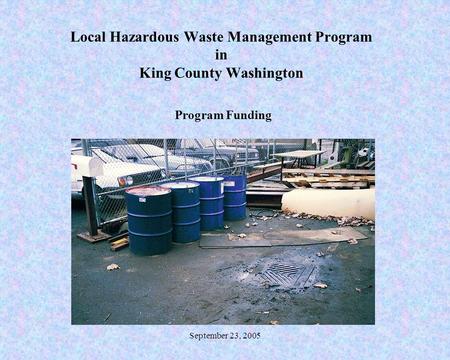 Local Hazardous Waste Management Program
in
King County Washington

Program Funding

September 23, 2005